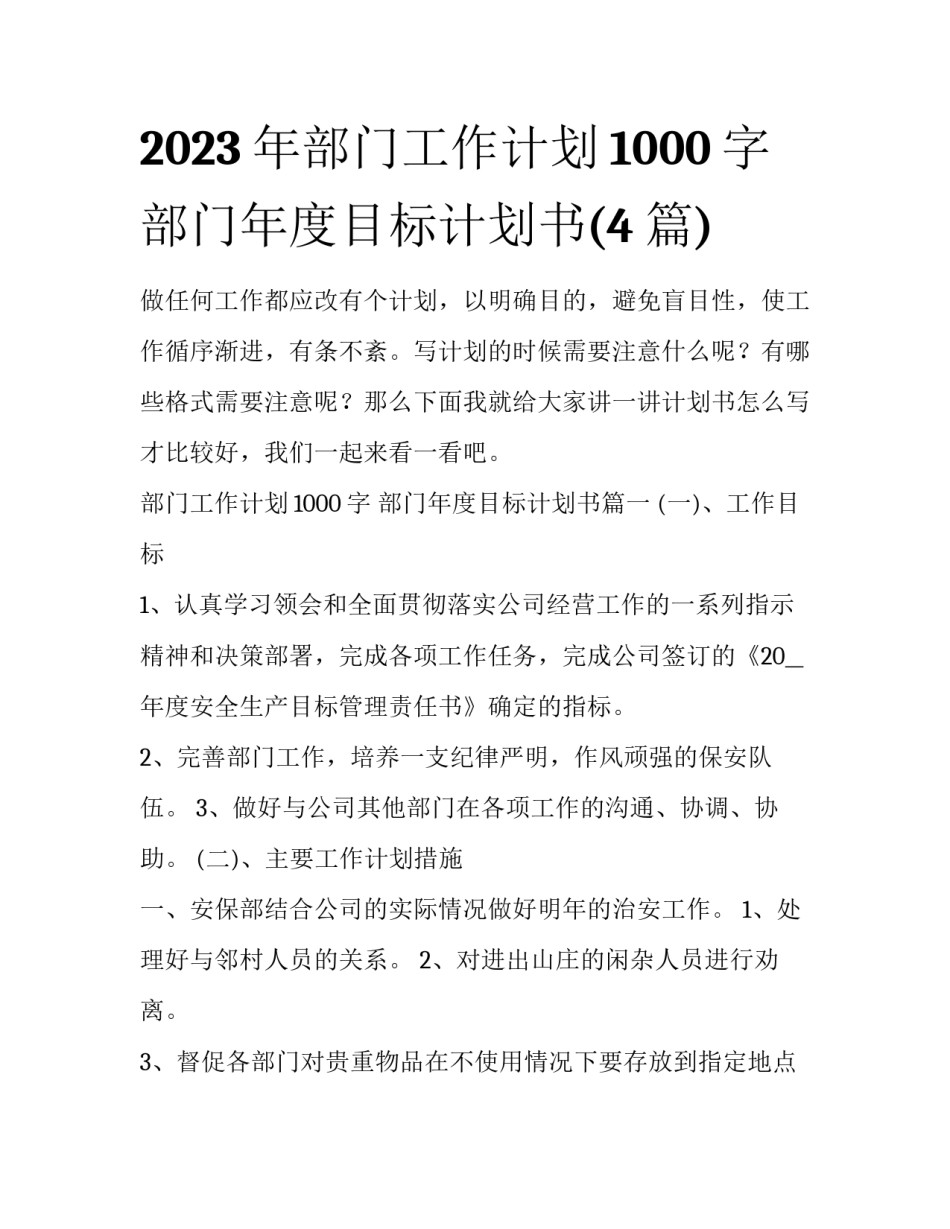 2023年部门工作计划1000字 部门年度目标计划书(4篇)

做任何工作都应改有个计划，以明确目的，避免盲目性，使工作循序渐进，有条不紊。写计划的时候需要注意什么呢？有哪些格式需要注意呢？那么下面我就给大家讲一讲计划书怎么写才比较好，我们一起来看一看吧。

部门工作计划1000字 部门年度目标计划书篇一 (一)、工作目标

1、认真学习领会和全面贯彻落实公司经营工作的一系列指示精神和决策部署，完成各项工作任务，完成公司签订的《20__年度安全生产目标管理责任书》确定的指标。

2、完善部门工作，培养一支纪律严明，作风顽强的保安队伍。 3、做好与公司其他部门在各项工作的沟通、协调、协助。 (二)、主要工作计划措施

一、安保部结合公司的实际情况做好明年的治安工作。 1、处理好与邻村人员的关系。 2、对进出山庄的闲杂人员进行劝离。

3、督促各部门对贵重物品在不使用情况下要存放到指定地点